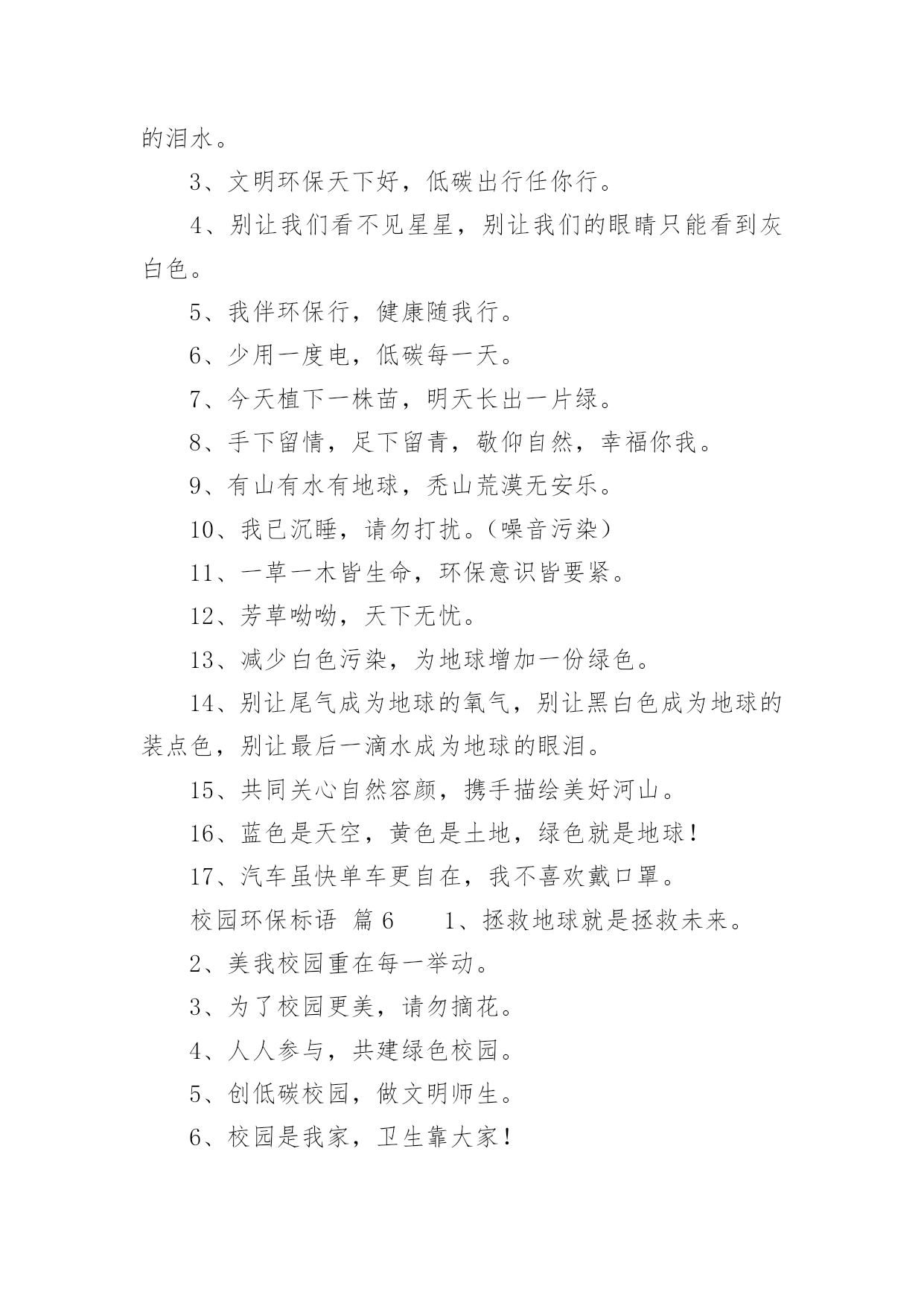 的泪水。

3、文明环保天下好，低碳出行任你行。

4、别让我们看不见星星，别让我们的眼睛只能看到灰白色。

5、我伴环保行，健康随我行。

6、少用一度电，低碳每一天。

7、今天植下一株苗，明天长出一片绿。

8、手下留情，足下留青，敬仰自然，幸福你我。

9、有山有水有地球，秃山荒漠无安乐。

10、我已沉睡，请勿打扰。（噪音污染）

11、一草一木皆生命，环保意识皆要紧。

12、芳草呦呦，天下无忧。

13、减少白色污染，为地球增加一份绿色。

14、别让尾气成为地球的氧气，别让黑白色成为地球的装点色，别让最后一滴水成为地球的眼泪。

15、共同关心自然容颜，携手描绘美好河山。

16、蓝色是天空，黄色是土地，绿色就是地球！

17、汽车虽快单车更自在，我不喜欢戴口罩。

校园环保标语 篇6　　1、拯救地球就是拯救未来。

2、美我校园重在每一举动。

3、为了校园更美，请勿摘花。

4、人人参与，共建绿色校园。

5、创低碳校园，做文明师生。

6、校园是我家，卫生靠大家！